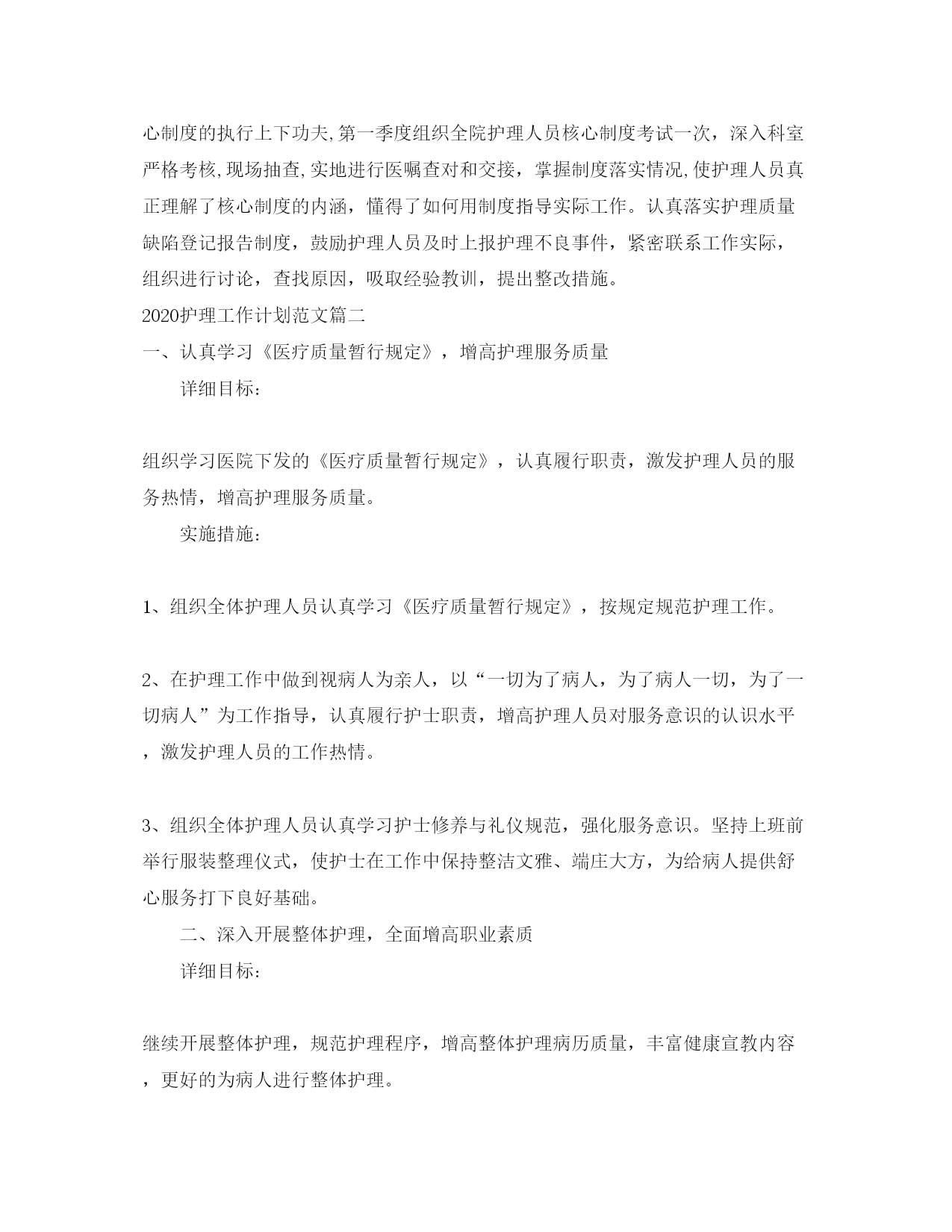 心制度的执行上下功夫,第一季度组织全院护理人员核心制度考试一次，深入科室严格考核,现场抽查,实地进行医嘱查对和交接，掌握制度落实情况,使护理人员真正理解了核心制度的内涵，懂得了如何用制度指导实际工作。认真落实护理质量缺陷登记报告制度，鼓励护理人员及时上报护理不良事件，紧密联系工作实际，组织进行讨论，查找原因，吸取经验教训，提出整改措施。

2020护理工作计划范文篇二

一、认真学习《医疗质量暂行规定》，增高护理服务质量

详细目标：

组织学习医院下发的《医疗质量暂行规定》，认真履行职责，激发护理人员的服务热情，增高护理服务质量。

实施措施：

1、组织全体护理人员认真学习《医疗质量暂行规定》，按规定规范护理工作。

2、在护理工作中做到视病人为亲人，以“一切为了病人，为了病人一切，为了一切病人”为工作指导，认真履行护士职责，增高护理人员对服务意识的认识水平，激发护理人员的工作热情。

3、组织全体护理人员认真学习护士修养与礼仪规范，强化服务意识。坚持上班前举行服装整理仪式，使护士在工作中保持整洁文雅、端庄大方，为给病人提供舒心服务打下良好基础。

二、深入开展整体护理，全面增高职业素质

详细目标：

继续开展整体护理，规范护理程序，增高整体护理病历质量，丰富健康宣教内容，更好的为病人进行整体护理。